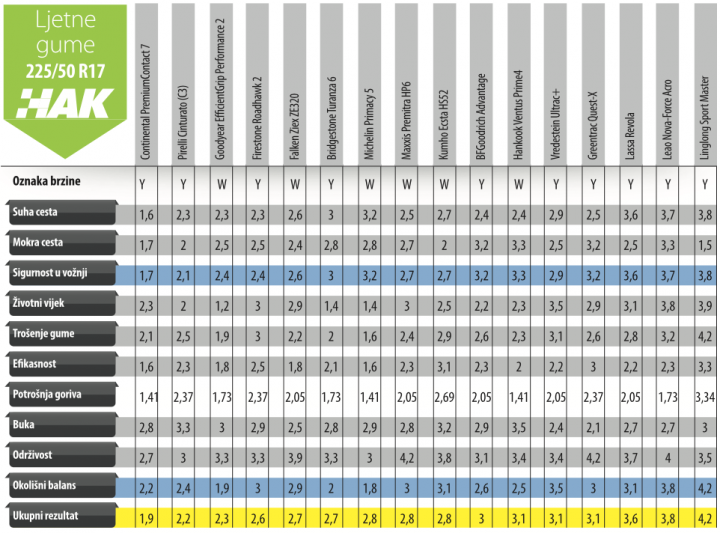 Ljetne gume
225/50 R17
HAK

| | Continental PremiumContact 7 | Pirelli Cinturato (C3) | Goodyear EfficientGrip Performance 2 | Firestone Roadhawk 2 | Falken Ziex ZE320 | Bridgestone Turanza 6 | Michelin Primacy 5 | Maxxis Premitra HP6 | Kumho Ecsta HS52 | BFGoodrich Advantage | Hankook Ventus Prime4 | Vredestein Ultrac+ | Greentrac Quest-X | Lassa Revola | Leao Nova-Force Acro | Linglong Sport Master |
|---|---|---|---|---|---|---|---|---|---|---|---|---|---|---|---|---|
| Oznaka brzine | Y | Y | W | Y | W | Y | W | W | W | Y | W | Y | Y | Y | Y | Y |
| Suha cesta | 1,6 | 2,3 | 2,3 | 2,3 | 2,6 | 3 | 3,2 | 2,5 | 2,7 | 2,4 | 2,4 | 2,9 | 2,5 | 3,6 | 3,7 | 3,8 |
| Mokra cesta | 1,7 | 2 | 2,5 | 2,5 | 2,4 | 2,8 | 2,8 | 2,7 | 2 | 3,2 | 3,3 | 2,5 | 3,2 | 2,5 | 3,3 | 1,5 |
| Sigurnost u vožnji | 1,7 | 2,1 | 2,4 | 2,4 | 2,6 | 3 | 3,2 | 2,7 | 2,7 | 3,2 | 3,3 | 2,9 | 3,2 | 3,6 | 3,7 | 3,8 |
| Životni vijek | 2,3 | 2 | 1,2 | 3 | 2,9 | 1,4 | 1,4 | 3 | 2,5 | 2,2 | 2,3 | 3,5 | 2,9 | 3,1 | 3,8 | 3,9 |
| Trošenje gume | 2,1 | 2,5 | 1,9 | 3 | 2,2 | 2 | 1,6 | 2,4 | 2,9 | 2,6 | 2,3 | 3,1 | 2,6 | 2,8 | 3,2 | 4,2 |
| Efikasnost | 1,6 | 2,3 | 1,8 | 2,5 | 1,8 | 2,1 | 1,6 | 2,3 | 3,1 | 2,3 | 2 | 2,2 | 3 | 2,2 | 2,3 | 3,3 |
| Potrošnja goriva | 1,41 | 2,37 | 1,73 | 2,37 | 2,05 | 1,73 | 1,41 | 2,05 | 2,69 | 2,05 | 1,41 | 2,05 | 2,37 | 2,05 | 1,73 | 3,34 |
| Buka | 2,8 | 3,3 | 3 | 2,9 | 2,5 | 2,8 | 2,9 | 2,8 | 3,2 | 2,9 | 3,5 | 2,4 | 2,1 | 2,7 | 2,7 | 3 |
| Održivost | 2,7 | 3 | 3,3 | 3,3 | 3,9 | 3,3 | 3 | 4,2 | 3,8 | 3,1 | 3,4 | 3,4 | 4,2 | 3,7 | 4 | 3,5 |
| Okolišni balans | 2,2 | 2,4 | 1,9 | 3 | 2,9 | 2 | 1,8 | 3 | 3,1 | 2,6 | 2,5 | 3,5 | 3 | 3,1 | 3,8 | 4,2 |
| Ukupni rezultat | 1,9 | 2,2 | 2,3 | 2,6 | 2,7 | 2,7 | 2,8 | 2,8 | 2,8 | 3 | 3,1 | 3,1 | 3,1 | 3,6 | 3,8 | 4,2 |